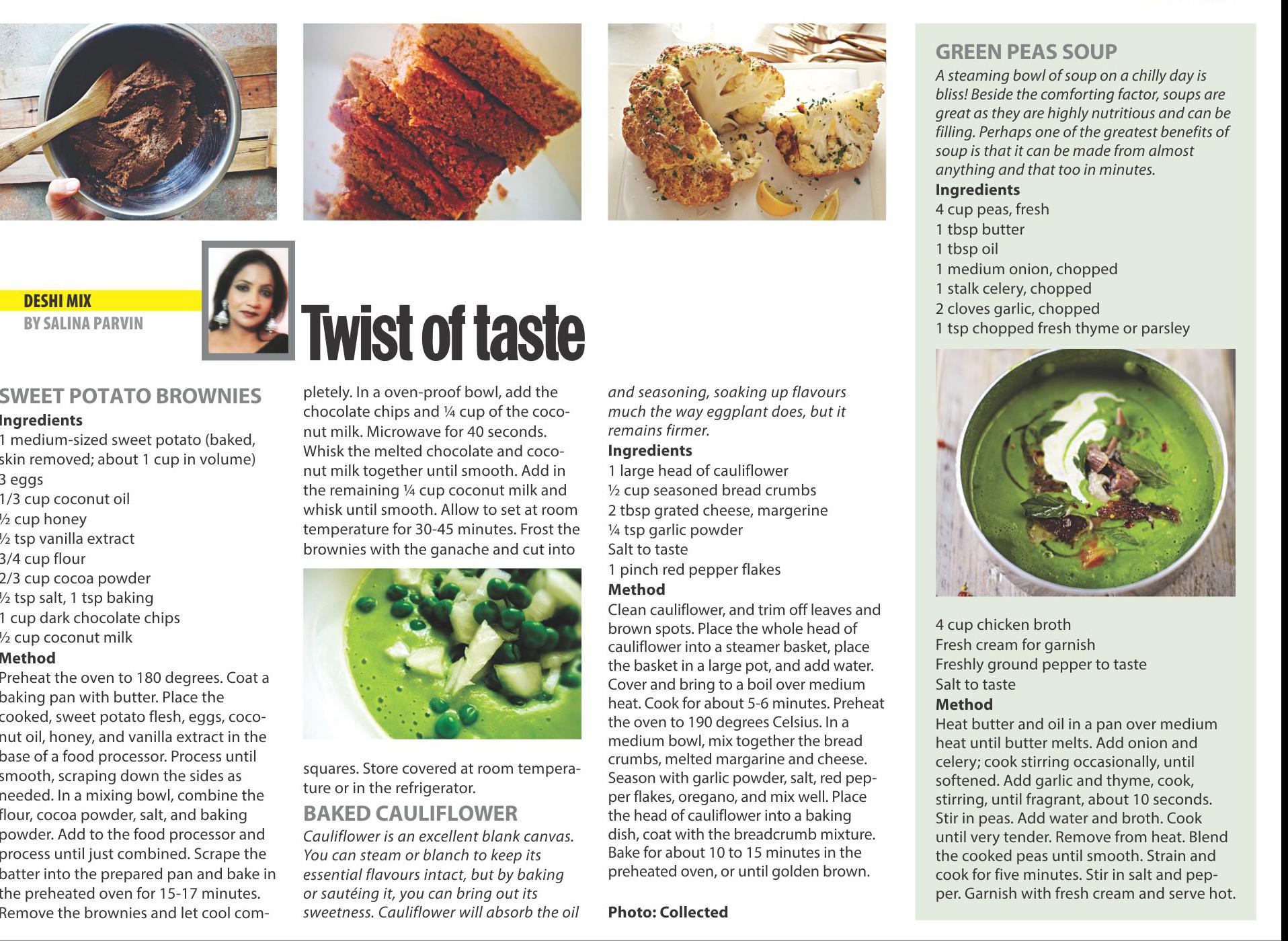 DESHI MIX
BY SALINA PARVIN

Twist of taste

SWEET POTATO BROWNIES
Ingredients
1 medium-sized sweet potato (baked, skin removed; about 1 cup in volume)
3 eggs
1/3 cup coconut oil
½ cup honey
½ tsp vanilla extract
3/4 cup flour
2/3 cup cocoa powder
½ tsp salt, 1 tsp baking
1 cup dark chocolate chips
½ cup coconut milk
Method
Preheat the oven to 180 degrees. Coat a baking pan with butter. Place the cooked, sweet potato flesh, eggs, coconut oil, honey, and vanilla extract in the base of a food processor. Process until smooth, scraping down the sides as needed. In a mixing bowl, combine the flour, cocoa powder, salt, and baking powder. Add to the food processor and process until just combined. Scrape the batter into the prepared pan and bake in the preheated oven for 15-17 minutes. Remove the brownies and let cool completely. In a oven-proof bowl, add the chocolate chips and ¼ cup of the coconut milk. Microwave for 40 seconds. Whisk the melted chocolate and coconut milk together until smooth. Add in the remaining ¼ cup coconut milk and whisk until smooth. Allow to set at room temperature for 30-45 minutes. Frost the brownies with the ganache and cut into squares. Store covered at room temperature or in the refrigerator.

BAKED CAULIFLOWER
Cauliflower is an excellent blank canvas. You can steam or blanch to keep its essential flavours intact, but by baking or sautéing it, you can bring out its sweetness. Cauliflower will absorb the oil and seasoning, soaking up flavours much the way eggplant does, but it remains firmer.
Ingredients
1 large head of cauliflower
½ cup seasoned bread crumbs
2 tbsp grated cheese, margerine
¼ tsp garlic powder
Salt to taste
1 pinch red pepper flakes
Method
Clean cauliflower, and trim off leaves and brown spots. Place the whole head of cauliflower into a steamer basket, place the basket in a large pot, and add water. Cover and bring to a boil over medium heat. Cook for about 5-6 minutes. Preheat the oven to 190 degrees Celsius. In a medium bowl, mix together the bread crumbs, melted margarine and cheese. Season with garlic powder, salt, red pepper flakes, oregano, and mix well. Place the head of cauliflower into a baking dish, coat with the breadcrumb mixture. Bake for about 10 to 15 minutes in the preheated oven, or until golden brown.

Photo: Collected

GREEN PEAS SOUP
A steaming bowl of soup on a chilly day is bliss! Beside the comforting factor, soups are great as they are highly nutritious and can be filling. Perhaps one of the greatest benefits of soup is that it can be made from almost anything and that too in minutes.
Ingredients
4 cup peas, fresh
1 tbsp butter
1 tbsp oil
1 medium onion, chopped
1 stalk celery, chopped
2 cloves garlic, chopped
1 tsp chopped fresh thyme or parsley
4 cup chicken broth
Fresh cream for garnish
Freshly ground pepper to taste
Salt to taste
Method
Heat butter and oil in a pan over medium heat until butter melts. Add onion and celery; cook stirring occasionally, until softened. Add garlic and thyme, cook, stirring, until fragrant, about 10 seconds. Stir in peas. Add water and broth. Cook until very tender. Remove from heat. Blend the cooked peas until smooth. Strain and cook for five minutes. Stir in salt and pepper. Garnish with fresh cream and serve hot.